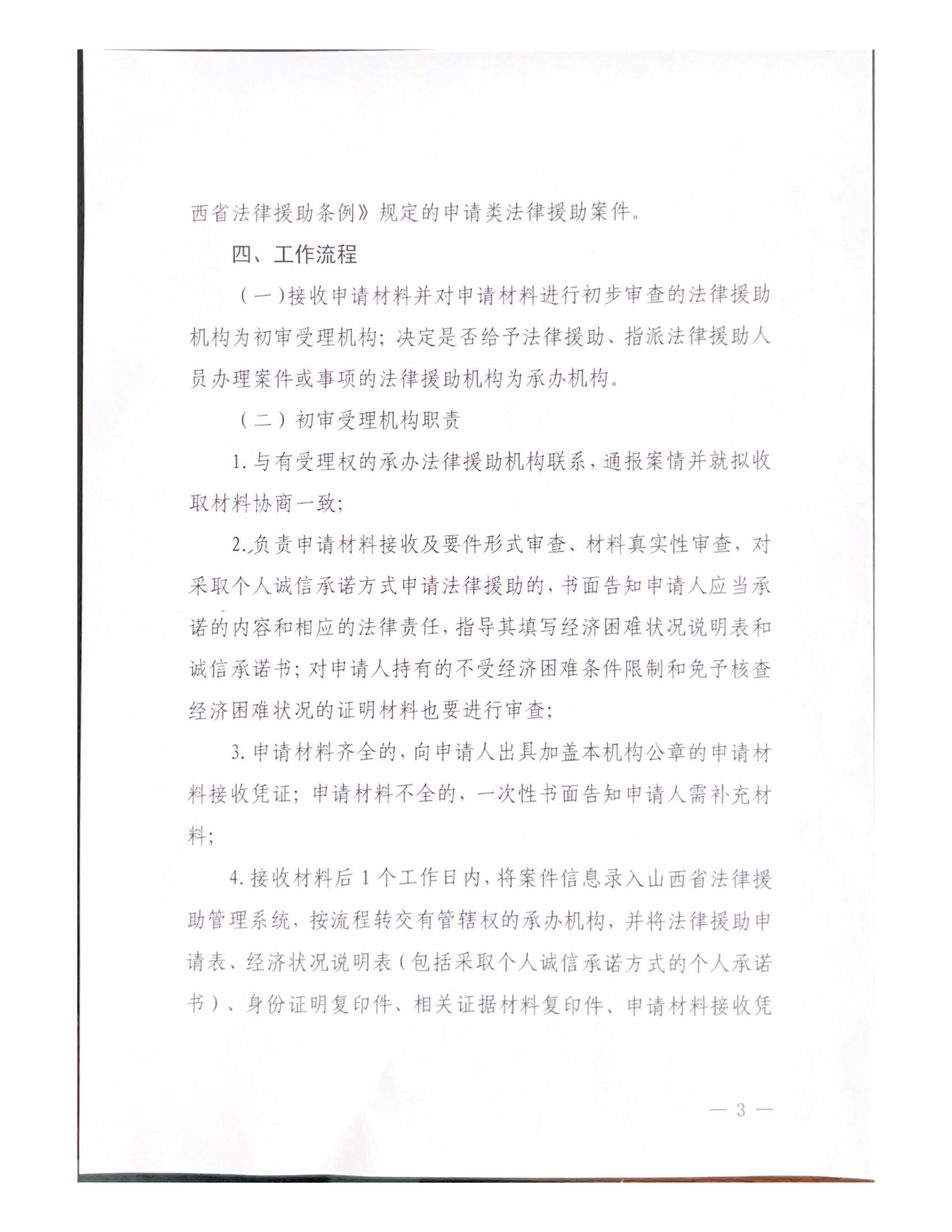 西省法律援助条例》规定的申请类法律援助案件。

四、工作流程

（一）接收申请材料并对申请材料进行初步审查的法律援助机构为初审受理机构；决定是否给予法律援助、指派法律援助人员办理案件或事项的法律援助机构为承办机构。

（二）初审受理机构职责

1. 与有受理权的承办法律援助机构联系，通报案情并就拟收取材料协商一致；

2. 负责申请材料接收及要件形式审查、材料真实性审查，对采取个人诚信承诺方式申请法律援助的，书面告知申请人应当承诺的内容和相应的法律责任，指导其填写经济困难状况说明表和诚信承诺书；对申请人持有的不受经济困难条件限制和免予核查经济困难状况的证明材料也要进行审查；

3. 申请材料齐全的，向申请人出具加盖本机构公章的申请材料接收凭证；申请材料不全的，一次性书面告知申请人需补充材料；

4. 接收材料后 1 个工作日内，将案件信息录入山西省法律援助管理系统，按流程转交有管辖权的承办机构，并将法律援助申请表、经济状况说明表（包括采取个人诚信承诺方式的个人承诺书）、身份证明复印件、相关证据材料复印件、申请材料接收凭

— 3 —